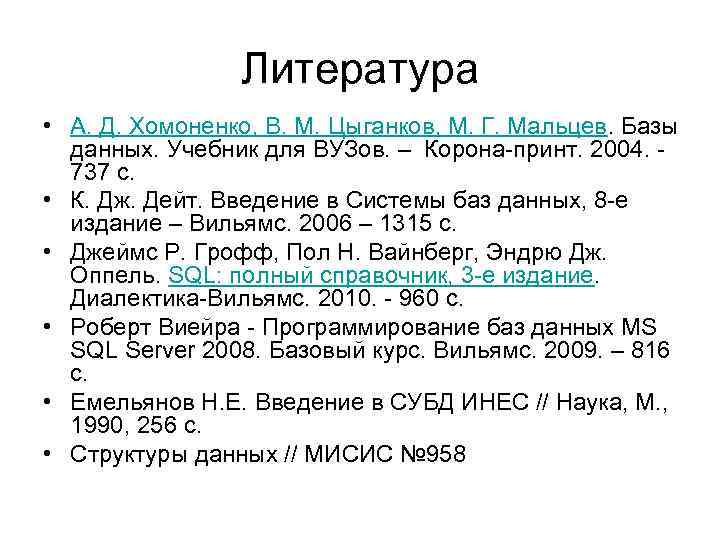 Литература

• А. Д. Хомоненко, В. М. Цыганков, М. Г. Мальцев. Базы данных. Учебник для ВУЗов. – Корона-принт. 2004. - 737 с.
• К. Дж. Дейт. Введение в Системы баз данных, 8-е издание – Вильямс. 2006 – 1315 с.
• Джеймс Р. Грофф, Пол Н. Вайнберг, Эндрю Дж. Оппель. SQL: полный справочник, 3-е издание. Диалектика-Вильямс. 2010. - 960 с.
• Роберт Виейра - Программирование баз данных MS SQL Server 2008. Базовый курс. Вильямс. 2009. – 816 с.
• Емельянов Н.Е. Введение в СУБД ИНЕС // Наука, М., 1990, 256 с.
• Структуры данных // МИСИС №958